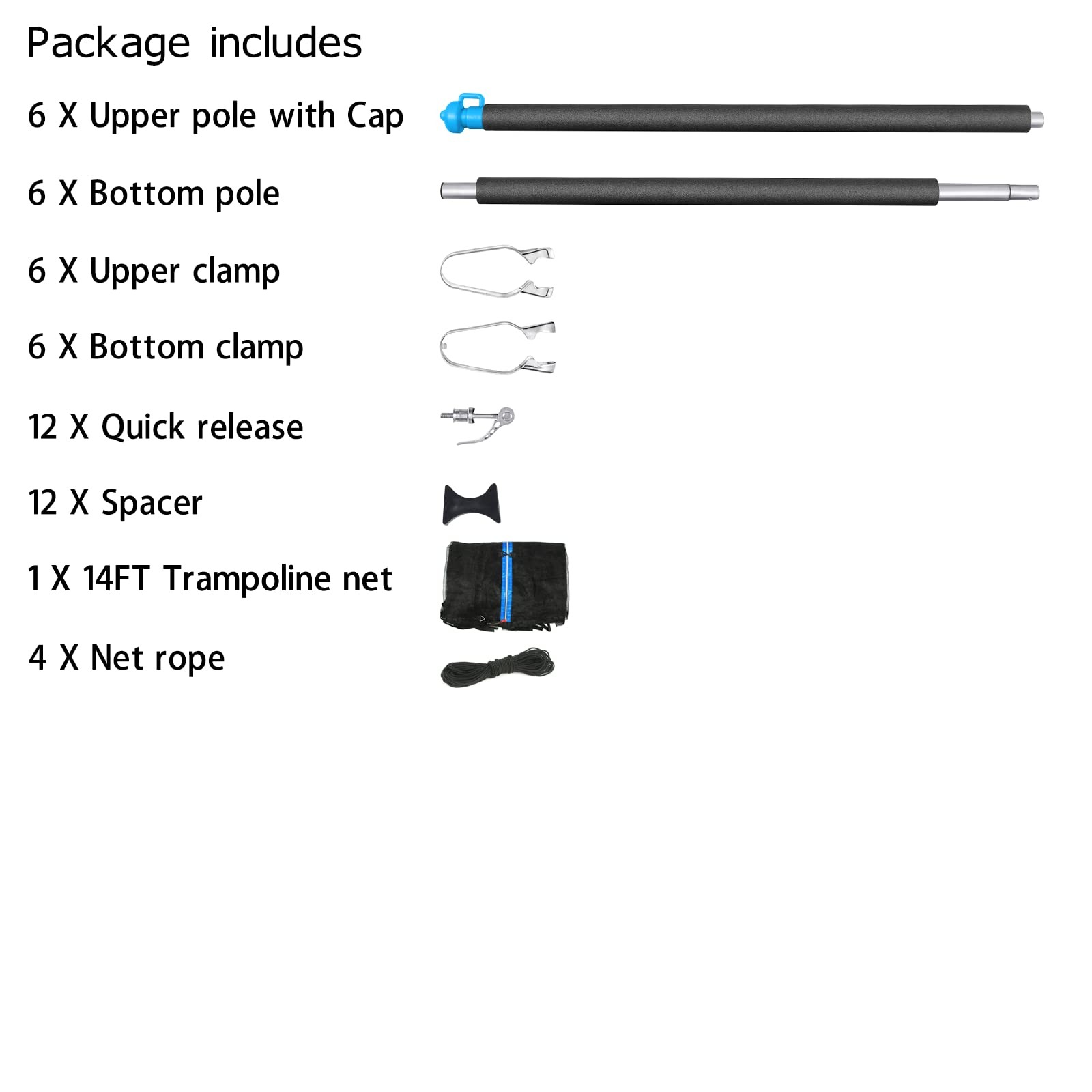 Package includes

6 X Upper pole with Cap

6 X Bottom pole

6 X Upper clamp

6 X Bottom clamp

12 X Quick release

12 X Spacer

1 X 14FT Trampoline net

4 X Net rope